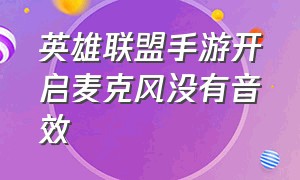 英雄联盟手游开启麦克风没有音效